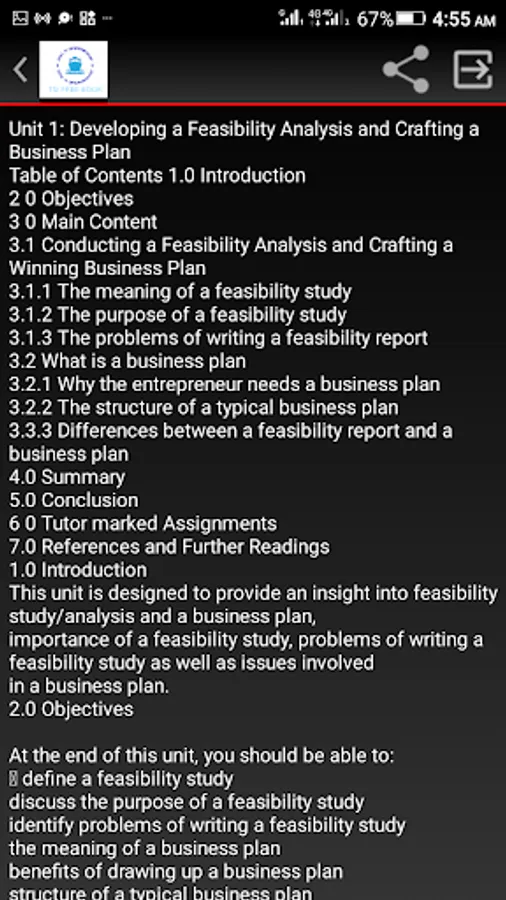 67% 4:55 AM

Unit 1: Developing a Feasibility Analysis and Crafting a Business Plan
Table of Contents 1.0 Introduction
2 0 Objectives
3 0 Main Content
3.1 Conducting a Feasibility Analysis and Crafting a Winning Business Plan
3.1.1 The meaning of a feasibility study
3.1.2 The purpose of a feasibility study
3.1.3 The problems of writing a feasibility report
3.2 What is a business plan
3.2.1 Why the entrepreneur needs a business plan
3.2.2 The structure of a typical business plan
3.3.3 Differences between a feasibility report and a business plan
4.0 Summary
5.0 Conclusion
6 0 Tutor marked Assignments
7.0 References and Further Readings
1.0 Introduction
This unit is designed to provide an insight into feasibility study/analysis and a business plan,
importance of a feasibility study, problems of writing a feasibility study as well as issues involved
in a business plan.
2.0 Objectives

At the end of this unit, you should be able to:
 define a feasibility study
discuss the purpose of a feasibility study
identify problems of writing a feasibility study
the meaning of a business plan
benefits of drawing up a business plan
structure of a typical business plan